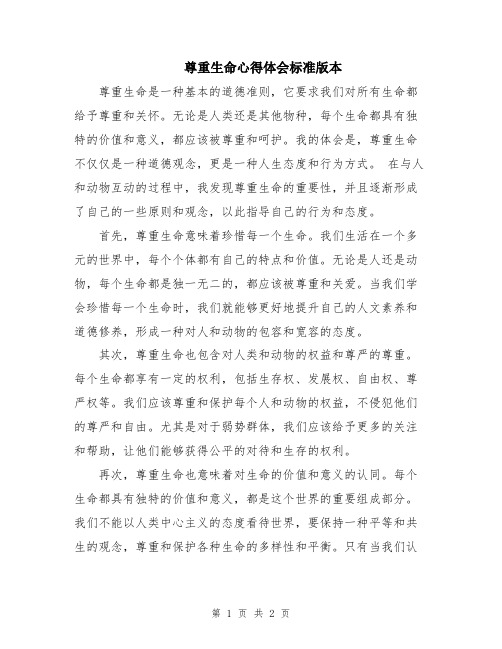 尊重生命心得体会标准版本

尊重生命是一种基本的道德准则，它要求我们对所有生命都给予尊重和关怀。无论是人类还是其他物种，每个生命都具有独特的价值和意义，都应该被尊重和呵护。我的体会是，尊重生命不仅仅是一种道德观念，更是一种人生态度和行为方式。 在与人和动物互动的过程中，我发现尊重生命的重要性，并且逐渐形成了自己的一些原则和观念，以此指导自己的行为和态度。

首先，尊重生命意味着珍惜每一个生命。我们生活在一个多元的世界中，每个个体都有自己的特点和价值。无论是人还是动物，每个生命都是独一无二的，都应该被尊重和关爱。当我们学会珍惜每一个生命时，我们就能够更好地提升自己的人文素养和道德修养，形成一种对人和动物的包容和宽容的态度。

其次，尊重生命也包含对人类和动物的权益和尊严的尊重。每个生命都享有一定的权利，包括生存权、发展权、自由权、尊严权等。我们应该尊重和保护每个人和动物的权益，不侵犯他们的尊严和自由。尤其是对于弱势群体，我们应该给予更多的关注和帮助，让他们能够获得公平的对待和生存的权利。

再次，尊重生命也意味着对生命的价值和意义的认同。每个生命都具有独特的价值和意义，都是这个世界的重要组成部分。我们不能以人类中心主义的态度看待世界，要保持一种平等和共生的观念，尊重和保护各种生命的多样性和平衡。只有当我们认

第 1 页 共 2 页